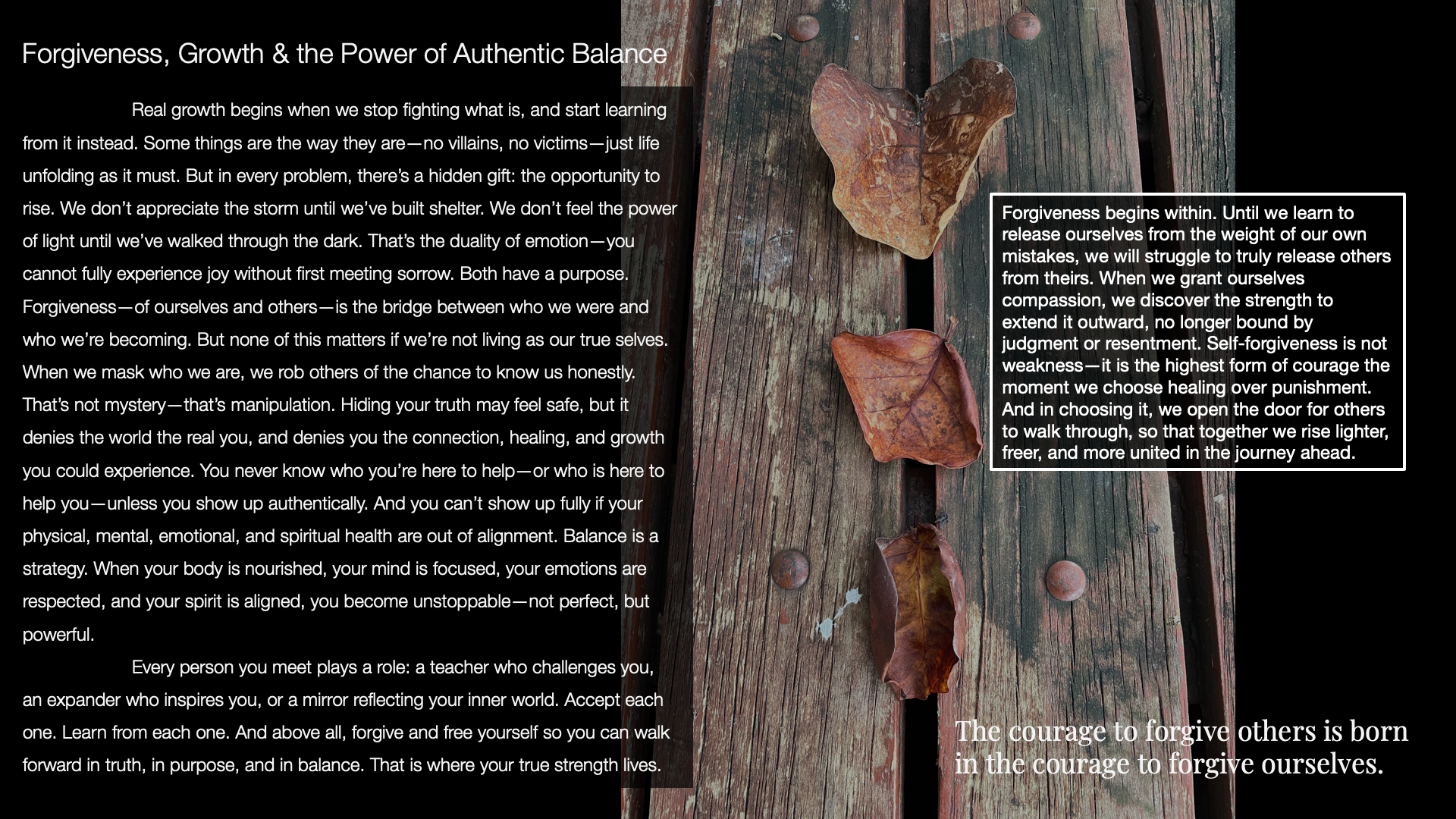 Forgiveness, Growth & the Power of Authentic Balance

Real growth begins when we stop fighting what is, and start learning from it instead. Some things are the way they are—no villains, no victims—just life unfolding as it must. But in every problem, there's a hidden gift: the opportunity to rise. We don't appreciate the storm until we've built shelter. We don't feel the power of light until we've walked through the dark. That's the duality of emotion—you cannot fully experience joy without first meeting sorrow. Both have a purpose. Forgiveness—of ourselves and others—is the bridge between who we were and who we're becoming. But none of this matters if we're not living as our true selves. When we mask who we are, we rob others of the chance to know us honestly. That's not mystery—that's manipulation. Hiding your truth may feel safe, but it denies the world the real you, and denies you the connection, healing, and growth you could experience. You never know who you're here to help—or who is here to help you—unless you show up authentically. And you can't show up fully if your physical, mental, emotional, and spiritual health are out of alignment. Balance is a strategy. When your body is nourished, your mind is focused, your emotions are respected, and your spirit is aligned, you become unstoppable—not perfect, but powerful.

Every person you meet plays a role: a teacher who challenges you, an expander who inspires you, or a mirror reflecting your inner world. Accept each one. Learn from each one. And above all, forgive and free yourself so you can walk forward in truth, in purpose, and in balance. That is where your true strength lives.

Forgiveness begins within. Until we learn to release ourselves from the weight of our own mistakes, we will struggle to truly release others from theirs. When we grant ourselves compassion, we discover the strength to extend it outward, no longer bound by judgment or resentment. Self-forgiveness is not weakness—it is the highest form of courage the moment we choose healing over punishment. And in choosing it, we open the door for others to walk through, so that together we rise lighter, freer, and more united in the journey ahead.

The courage to forgive others is born in the courage to forgive ourselves.